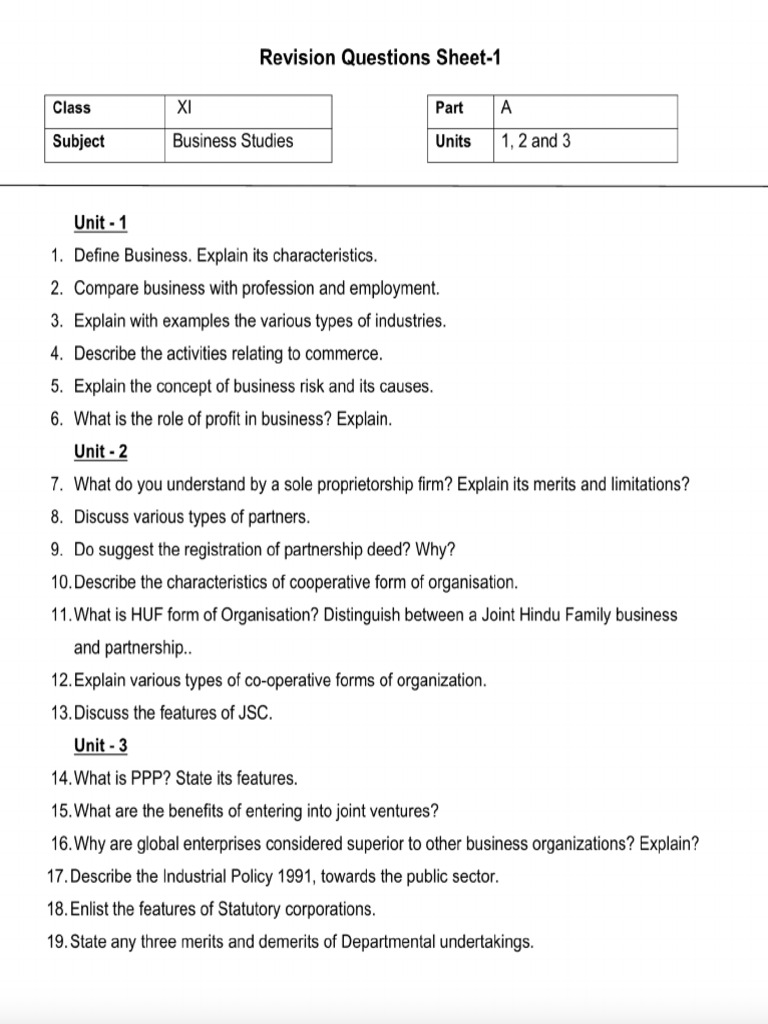 Revision Questions Sheet-1

| Class | XI |
|---|---|
| Subject | Business Studies |

| Part | A |
|---|---|
| Units | 1, 2 and 3 |

Unit - 1

1. Define Business. Explain its characteristics.
2. Compare business with profession and employment.
3. Explain with examples the various types of industries.
4. Describe the activities relating to commerce.
5. Explain the concept of business risk and its causes.
6. What is the role of profit in business? Explain.

Unit - 2

7. What do you understand by a sole proprietorship firm? Explain its merits and limitations?
8. Discuss various types of partners.
9. Do suggest the registration of partnership deed? Why?
10. Describe the characteristics of cooperative form of organisation.
11. What is HUF form of Organisation? Distinguish between a Joint Hindu Family business and partnership..
12. Explain various types of co-operative forms of organization.
13. Discuss the features of JSC.

Unit - 3

14. What is PPP? State its features.
15. What are the benefits of entering into joint ventures?
16. Why are global enterprises considered superior to other business organizations? Explain?
17. Describe the Industrial Policy 1991, towards the public sector.
18. Enlist the features of Statutory corporations.
19. State any three merits and demerits of Departmental undertakings.